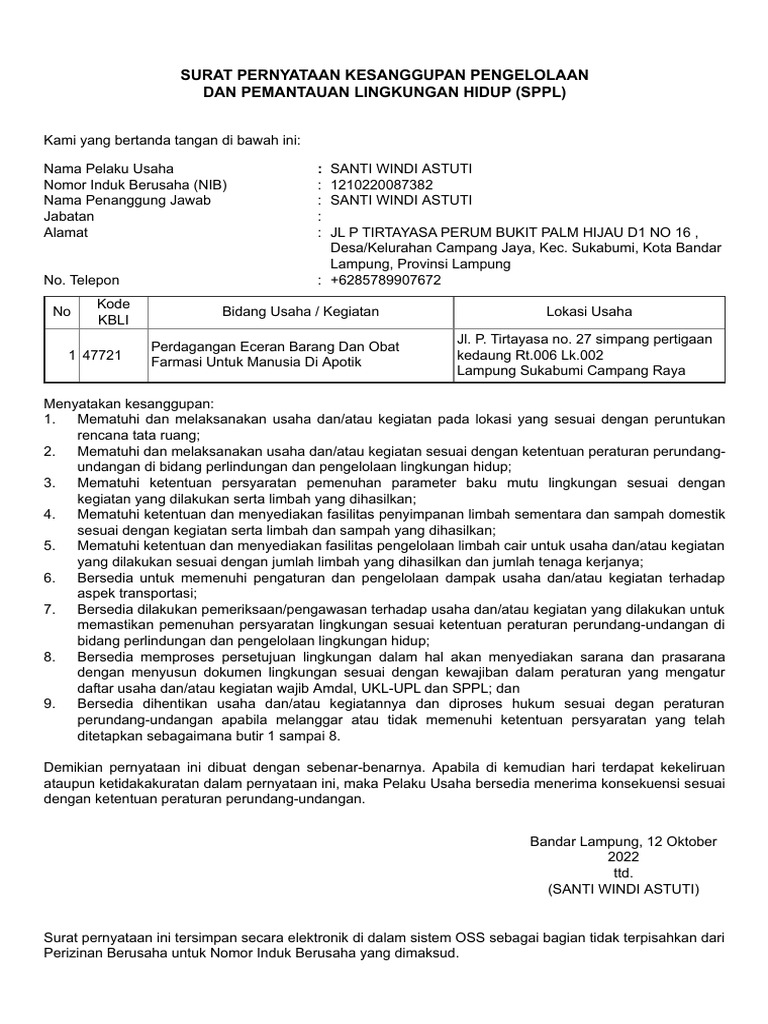 SURAT PERNYATAAN KESANGGUPAN PENGELOLAAN
DAN PEMANTAUAN LINGKUNGAN HIDUP (SPPL)

Kami yang bertanda tangan di bawah ini:

Nama Pelaku Usaha : SANTI WINDI ASTUTI
Nomor Induk Berusaha (NIB) : 1210220087382
Nama Penanggung Jawab : SANTI WINDI ASTUTI
Jabatan :
Alamat : JL P TIRTAYASA PERUM BUKIT PALM HIJAU D1 NO 16 , Desa/Kelurahan Campang Jaya, Kec. Sukabumi, Kota Bandar Lampung, Provinsi Lampung
No. Telepon : +6285789907672

| No | Kode KBLI | Bidang Usaha / Kegiatan | Lokasi Usaha |
|---|---|---|---|
| 1 | 47721 | Perdagangan Eceran Barang Dan Obat Farmasi Untuk Manusia Di Apotik | Jl. P. Tirtayasa no. 27 simpang pertigaan kedaung Rt.006 Lk.002 Lampung Sukabumi Campang Raya |

Menyatakan kesanggupan:
1. Mematuhi dan melaksanakan usaha dan/atau kegiatan pada lokasi yang sesuai dengan peruntukan rencana tata ruang;
2. Mematuhi dan melaksanakan usaha dan/atau kegiatan sesuai dengan ketentuan peraturan perundang-undangan di bidang perlindungan dan pengelolaan lingkungan hidup;
3. Mematuhi ketentuan persyaratan pemenuhan parameter baku mutu lingkungan sesuai dengan kegiatan yang dilakukan serta limbah yang dihasilkan;
4. Mematuhi ketentuan dan menyediakan fasilitas penyimpanan limbah sementara dan sampah domestik sesuai dengan kegiatan serta limbah dan sampah yang dihasilkan;
5. Mematuhi ketentuan dan menyediakan fasilitas pengelolaan limbah cair untuk usaha dan/atau kegiatan yang dilakukan sesuai dengan jumlah limbah yang dihasilkan dan jumlah tenaga kerjanya;
6. Bersedia untuk memenuhi pengaturan dan pengelolaan dampak usaha dan/atau kegiatan terhadap aspek transportasi;
7. Bersedia dilakukan pemeriksaan/pengawasan terhadap usaha dan/atau kegiatan yang dilakukan untuk memastikan pemenuhan persyaratan lingkungan sesuai ketentuan peraturan perundang-undangan di bidang perlindungan dan pengelolaan lingkungan hidup;
8. Bersedia memproses persetujuan lingkungan dalam hal akan menyediakan sarana dan prasarana dengan menyusun dokumen lingkungan sesuai dengan kewajiban dalam peraturan yang mengatur daftar usaha dan/atau kegiatan wajib Amdal, UKL-UPL dan SPPL; dan
9. Bersedia dihentikan usaha dan/atau kegiatannya dan diproses hukum sesuai degan peraturan perundang-undangan apabila melanggar atau tidak memenuhi ketentuan persyaratan yang telah ditetapkan sebagaimana butir 1 sampai 8.

Demikian pernyataan ini dibuat dengan sebenar-benarnya. Apabila di kemudian hari terdapat kekeliruan ataupun ketidakakuratan dalam pernyataan ini, maka Pelaku Usaha bersedia menerima konsekuensi sesuai dengan ketentuan peraturan perundang-undangan.

Bandar Lampung, 12 Oktober 2022
ttd.
(SANTI WINDI ASTUTI)

Surat pernyataan ini tersimpan secara elektronik di dalam sistem OSS sebagai bagian tidak terpisahkan dari Perizinan Berusaha untuk Nomor Induk Berusaha yang dimaksud.